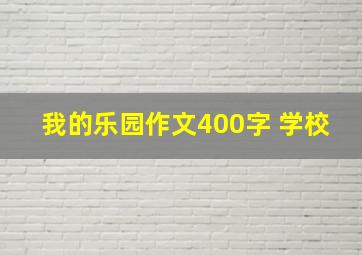 我的乐园作文400字 学校